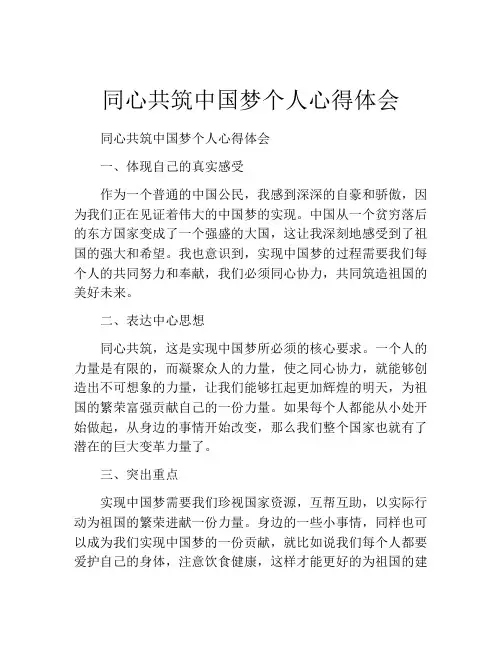 同心共筑中国梦个人心得体会

同心共筑中国梦个人心得体会

一、体现自己的真实感受

作为一个普通的中国公民，我感到深深的自豪和骄傲，因为我们正在见证着伟大的中国梦的实现。中国从一个贫穷落后的东方国家变成了一个强盛的大国，这让我深刻地感受到了祖国的强大和希望。我也意识到，实现中国梦的过程需要我们每个人的共同努力和奉献，我们必须同心协力，共同筑造祖国的美好未来。

二、表达中心思想

同心共筑，这是实现中国梦所必须的核心要求。一个人的力量是有限的，而凝聚众人的力量，使之同心协力，就能够创造出不可想象的力量，让我们能够扛起更加辉煌的明天，为祖国的繁荣富强贡献自己的一份力量。如果每个人都能从小处开始做起，从身边的事情开始改变，那么我们整个国家也就有了潜在的巨大变革力量了。

三、突出重点

实现中国梦需要我们珍视国家资源，互帮互助，以实际行动为祖国的繁荣进献一份力量。身边的一些小事情，同样也可以成为我们实现中国梦的一份贡献，就比如说我们每个人都要爱护自己的身体，注意饮食健康，这样才能更好的为祖国的建